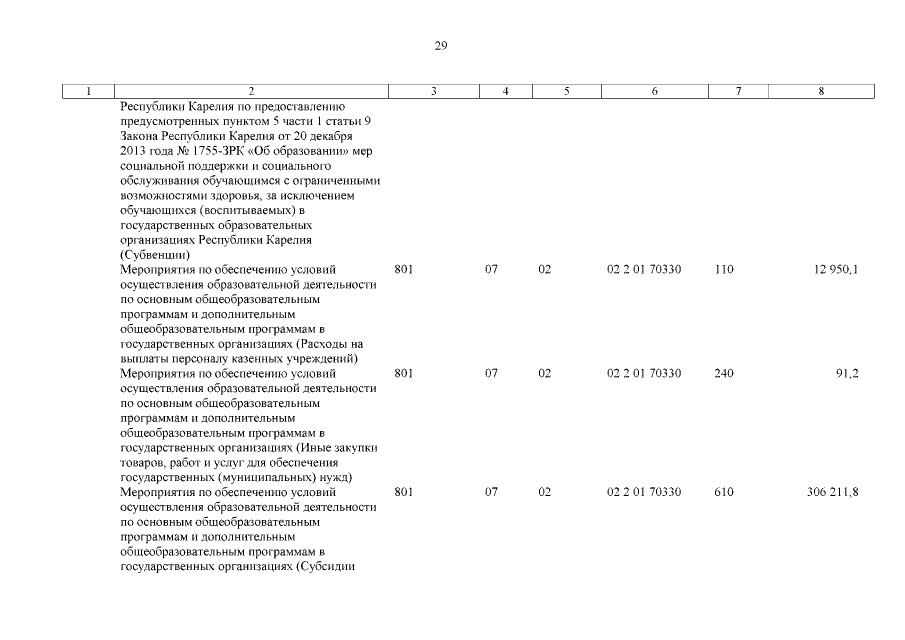 29

| 1 | 2 | 3 | 4 | 5 | 6 | 7 | 8 |
|---|---|---|---|---|---|---|---|
| | Республики Карелия по предоставлению предусмотренных пунктом 5 части 1 статьи 9 Закона Республики Карелия от 20 декабря 2013 года № 1755-ЗРК «Об образовании» мер социальной поддержки и социального обслуживания обучающимся с ограниченными возможностями здоровья, за исключением обучающихся (воспитываемых) в государственных образовательных организациях Республики Карелия (Субвенции) | | | | | | |
| | Мероприятия по обеспечению условий осуществления образовательной деятельности по основным общеобразовательным программам и дополнительным общеобразовательным программам в государственных организациях (Расходы на выплаты персоналу казенных учреждений) | 801 | 07 | 02 | 02 2 01 70330 | 110 | 12 950,1 |
| | Мероприятия по обеспечению условий осуществления образовательной деятельности по основным общеобразовательным программам и дополнительным общеобразовательным программам в государственных организациях (Иные закупки товаров, работ и услуг для обеспечения государственных (муниципальных) нужд) | 801 | 07 | 02 | 02 2 01 70330 | 240 | 91,2 |
| | Мероприятия по обеспечению условий осуществления образовательной деятельности по основным общеобразовательным программам и дополнительным общеобразовательным программам в государственных организациях (Субсидии | 801 | 07 | 02 | 02 2 01 70330 | 610 | 306 211,8 |